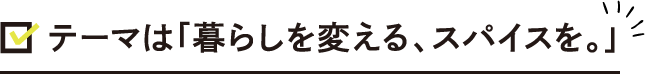 テーマは「暮らしを変える、スパイスを。」